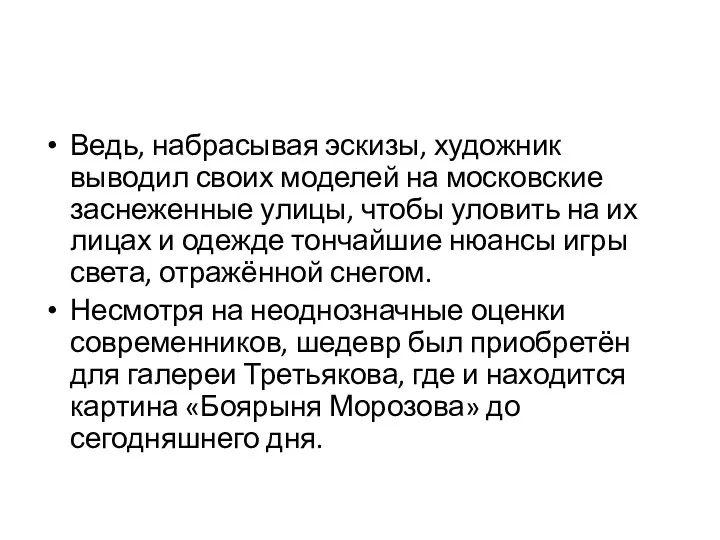 • Ведь, набрасывая эскизы, художник выводил своих моделей на московские заснеженные улицы, чтобы уловить на их лицах и одежде тончайшие нюансы игры света, отражённой снегом.

• Несмотря на неоднозначные оценки современников, шедевр был приобретён для галереи Третьякова, где и находится картина «Боярыня Морозова» до сегодняшнего дня.